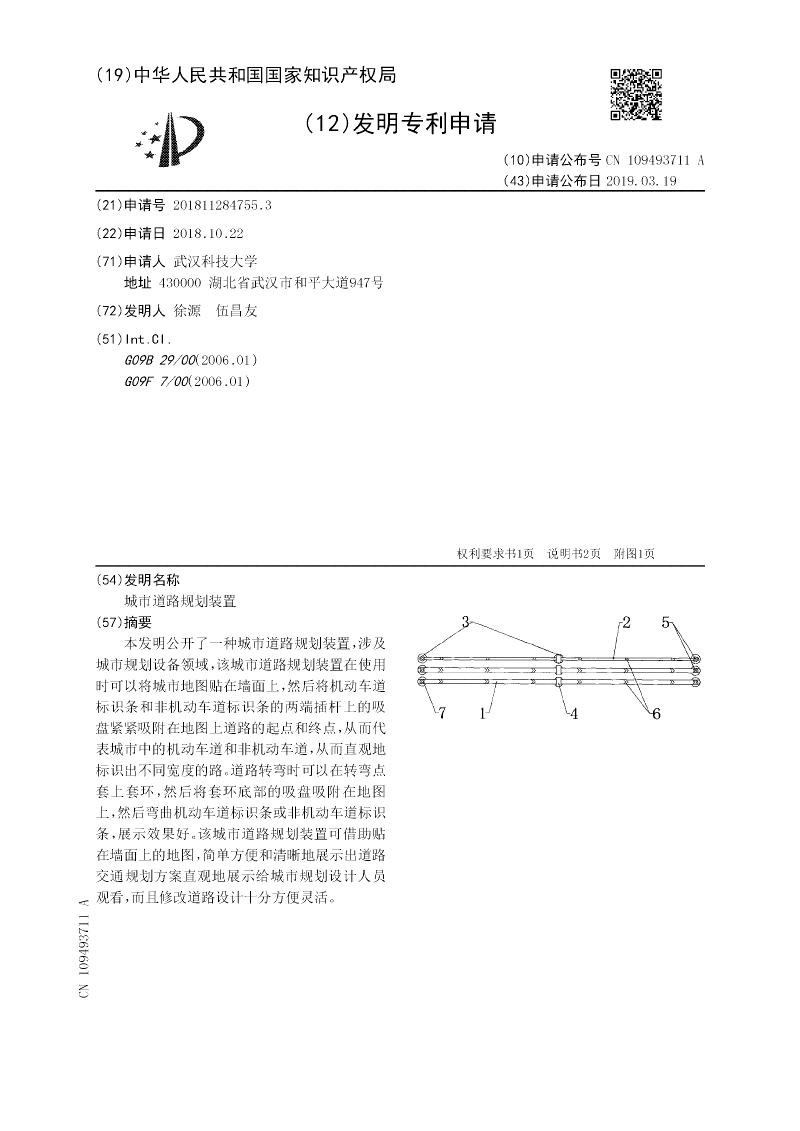 (19)中华人民共和国国家知识产权局

(12)发明专利申请

(10)申请公布号 CN 109493711 A
(43)申请公布日 2019.03.19

(21)申请号 201811284755.3

(22)申请日 2018.10.22

(71)申请人 武汉科技大学
地址 430000 湖北省武汉市和平大道947号

(72)发明人 徐源 伍昌友

(51)Int.Cl.
G09B 29/00(2006.01)
G09F 7/00(2006.01)

权利要求书1页 说明书2页 附图1页

(54)发明名称
城市道路规划装置

(57)摘要
本发明公开了一种城市道路规划装置，涉及城市规划设备领域，该城市道路规划装置在使用时可以将城市地图贴在墙面上，然后将机动车道标识条和非机动车道标识条的两端插杆上的吸盘紧紧吸附在地图上道路的起点和终点，从而代表城市中的机动车道和非机动车道，从而直观地标识出不同宽度的路。道路转弯时可以在转弯点套上套环，然后将套环底部的吸盘吸附在地图上，然后弯曲机动车道标识条或非机动车道标识条，展示效果好。该城市道路规划装置可借助贴在墙面上的地图，简单方便和清晰地展示出道路交通规划方案直观地展示给城市规划设计人员观看，而且修改道路设计十分方便灵活。

3 2 5
7 1 4 6

CN 109493711 A